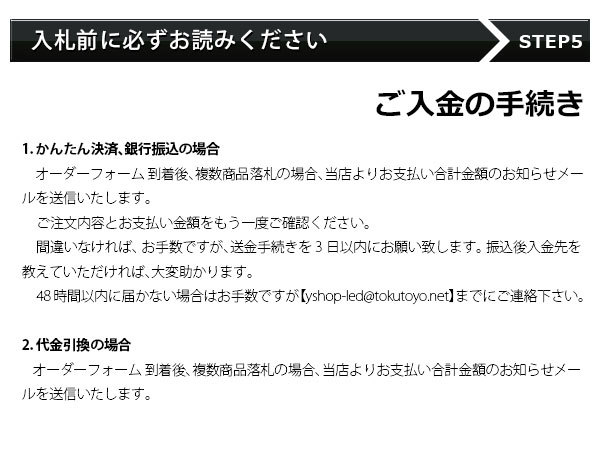 入札前に必ずお読みください

STEP5

ご入金の手続き

1.かんたん決済、銀行振込の場合

オーダーフォーム到着後、複数商品落札の場合、当店よりお支払い合計金額のお知らせメールを送信いたします。

ご注文内容とお支払い金額をもう一度ご確認ください。

間違いなければ、お手数ですが、送金手続きを3日以内にお願い致します。振込後入金先を教えていただければ、大変助かります。

48時間以内に届かない場合はお手数ですが【yshop-led@tokutoyo.net】までにご連絡下さい。

2.代金引換の場合

オーダーフォーム到着後、複数商品落札の場合、当店よりお支払い合計金額のお知らせメールを送信いたします。